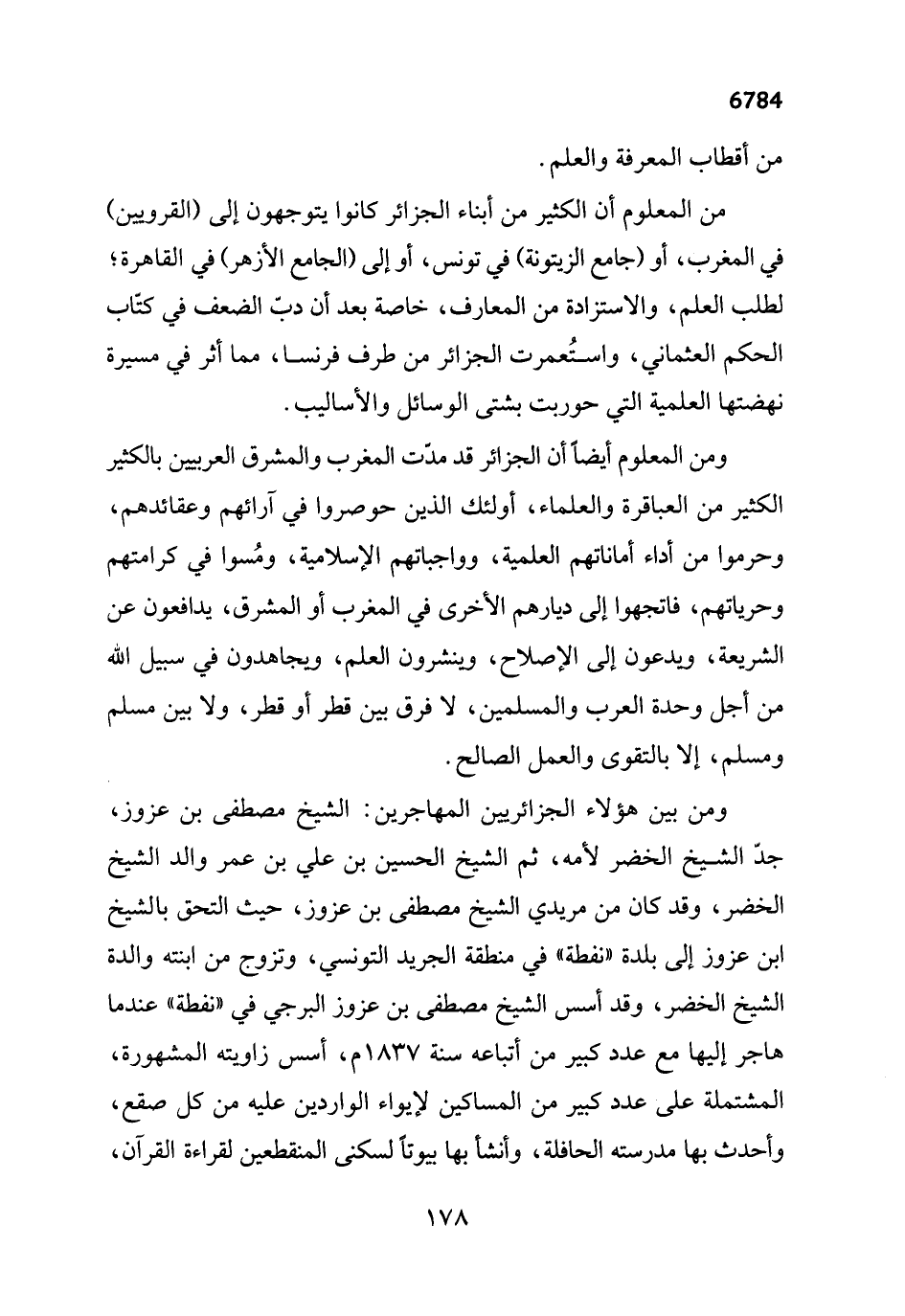 6784

من أقطاب المعرفة والعلم.

من المعلوم أن الكثير من أبناء الجزائر كانوا يتوجهون إلى (القرويين) في المغرب، أو (جامع الزيتونة) في تونس، أو إلى (الجامع الأزهر) في القاهرة؛ لطلب العلم، والاستزادة من المعارف، خاصة بعد أن دبّ الضعف في كتّاب الحكم العثماني، واستُعمرت الجزائر من طرف فرنسا، مما أثر في مسيرة نهضتها العلمية التي حوربت بشتى الوسائل والأساليب.

ومن المعلوم أيضاً أن الجزائر قد مدّت المغرب والمشرق العربيين بالكثير الكثير من العباقرة والعلماء، أولئك الذين حوصروا في آرائهم وعقائدهم، وحرموا من أداء أماناتهم العلمية، وواجباتهم الإسلامية، ومُسوا في كرامتهم وحرياتهم، فاتجهوا إلى ديارهم الأخرى في المغرب أو المشرق، يدافعون عن الشريعة، ويدعون إلى الإصلاح، وينشرون العلم، ويجاهدون في سبيل الله من أجل وحدة العرب والمسلمين، لا فرق بين قطر أو قطر، ولا بين مسلم ومسلم، إلا بالتقوى والعمل الصالح.

ومن بين هؤلاء الجزائريين المهاجرين: الشيخ مصطفى بن عزوز، جدّ الشيخ الخضر لأمه، ثم الشيخ الحسين بن علي بن عمر والد الشيخ الخضر، وقد كان من مريدي الشيخ مصطفى بن عزوز، حيث التحق بالشيخ ابن عزوز إلى بلدة «نفطة» في منطقة الجريد التونسي، وتزوج من ابنته والدة الشيخ الخضر، وقد أسس الشيخ مصطفى بن عزوز البرجي في «نفطة» عندما هاجر إليها مع عدد كبير من أتباعه سنة ١٨٣٧م، أسس زاويته المشهورة، المشتملة على عدد كبير من المساكين لإيواء الواردين عليه من كل صقع، وأحدث بها مدرسته الحافلة، وأنشأ بها بيوتاً لسكنى المنقطعين لقراءة القرآن،

١٧٨